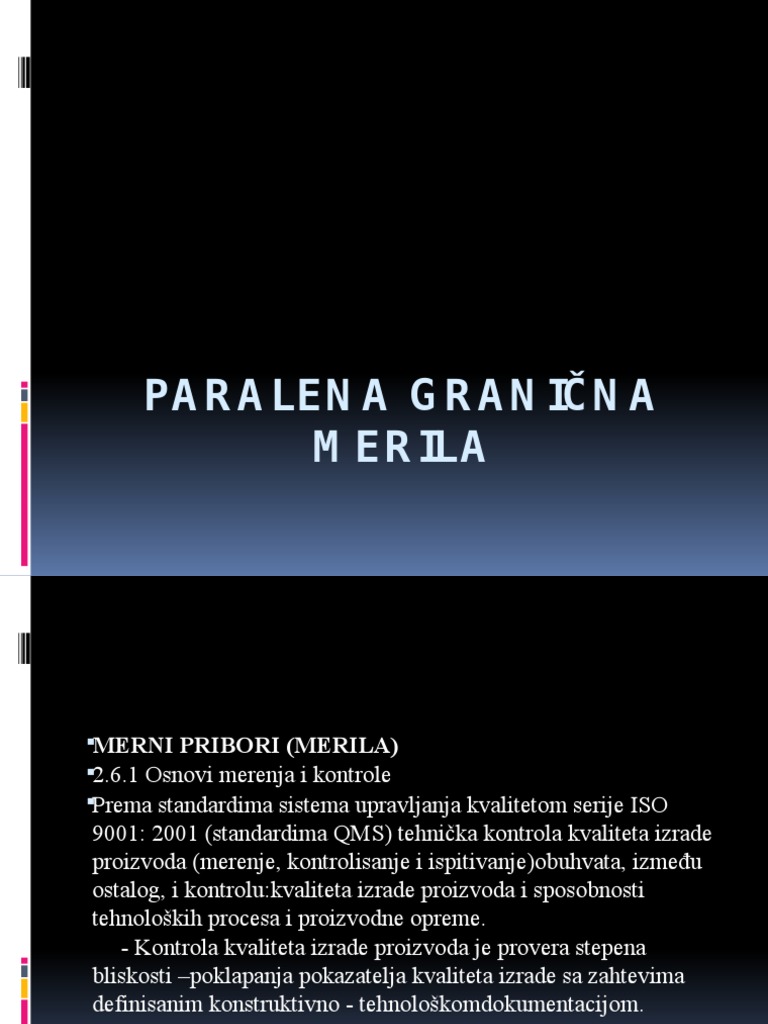 PARALENA GRANIČNA MERILA

MERNI PRIBORI (MERILA)
2.6.1 Osnovi merenja i kontrole
Prema standardima sistema upravljanja kvalitetom serije ISO 9001: 2001 (standardima QMS) tehnička kontrola kvaliteta izrade proizvoda (merenje, kontrolisanje i ispitivanje)obuhvata, između ostalog, i kontrolu:kvaliteta izrade proizvoda i sposobnosti tehnoloških procesa i proizvodne opreme.
- Kontrola kvaliteta izrade proizvoda je provera stepena bliskosti –poklapanja pokazatelja kvaliteta izrade sa zahtevima definisanim konstruktivno - tehnološkomdokumentacijom.